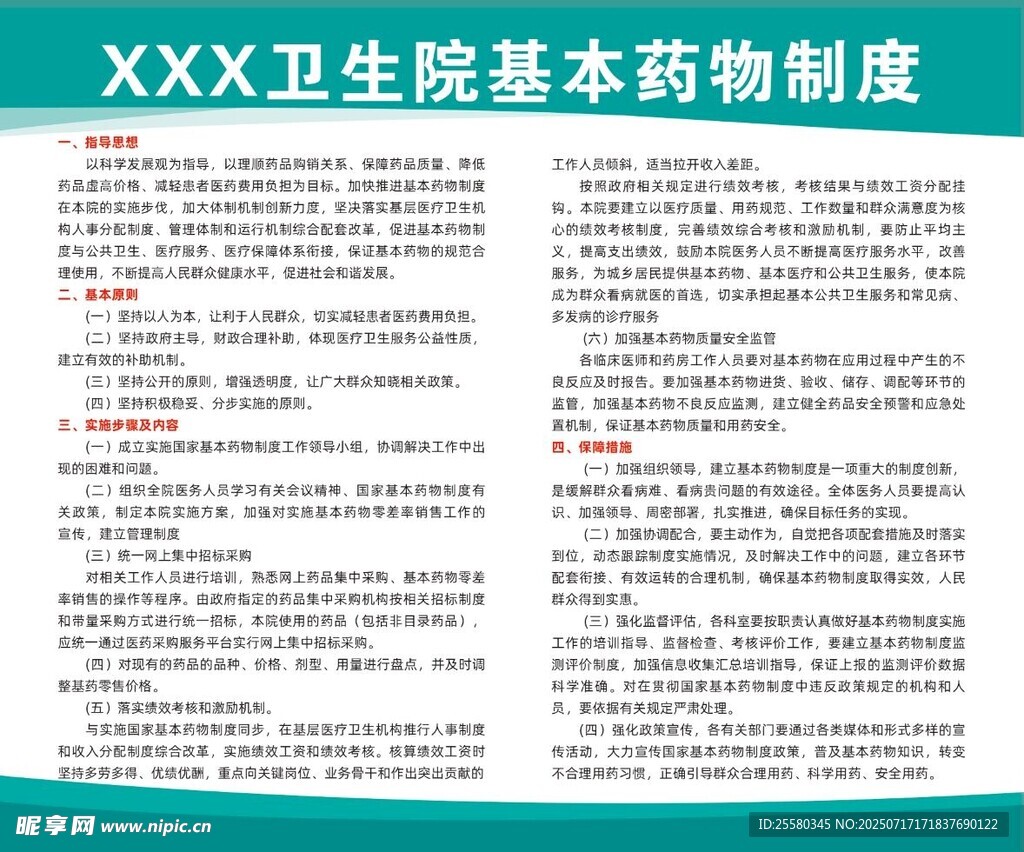 XXX卫生院基本药物制度

一、指导思想

以科学发展观为指导，以理顺药品购销关系、保障药品质量、降低药品虚高价格、减轻患者医药费用负担为目标。加快推进基本药物制度在本院的实施步伐，加大体制机制创新力度，坚决落实基层医疗卫生机构人事分配制度、管理体制和运行机制综合配套改革，促进基本药物制度与公共卫生、医疗服务、医疗保障体系衔接，保证基本药物的规范合理使用，不断提高人民群众健康水平，促进社会和谐发展。

二、基本原则

（一）坚持以人为本，让利于人民群众，切实减轻患者医药费用负担。

（二）坚持政府主导，财政合理补助，体现医疗卫生服务公益性质，建立有效的补助机制。

（三）坚持公开的原则，增强透明度，让广大群众知晓相关政策。

（四）坚持积极稳妥、分步实施的原则。

三、实施步骤及内容

（一）成立实施国家基本药物制度工作领导小组，协调解决工作中出现的困难和问题。

（二）组织全院医务人员学习有关会议精神、国家基本药物制度有关政策，制定本院实施方案，加强对实施基本药物零差率销售工作的宣传，建立管理制度

（三）统一网上集中招标采购

对相关工作人员进行培训，熟悉网上药品集中采购、基本药物零差率销售的操作等程序。由政府指定的药品集中采购机构按相关招标制度和带量采购方式进行统一招标，本院使用的药品（包括非目录药品），应统一通过医药采购服务平台实行网上集中招标采购。

（四）对现有的药品的品种、价格、剂型、用量进行盘点，并及时调整基药零售价格。

（五）落实绩效考核和激励机制。

与实施国家基本药物制度同步，在基层医疗卫生机构推行人事制度和收入分配制度综合改革，实施绩效工资和绩效考核。核算绩效工资时坚持多劳多得、优绩优酬，重点向关键岗位、业务骨干和作出突出贡献的工作人员倾斜，适当拉开收入差距。

按照政府相关规定进行绩效考核，考核结果与绩效工资分配挂钩。本院要建立以医疗质量、用药规范、工作数量和群众满意度为核心的绩效考核制度，完善绩效综合考核和激励机制，要防止平均主义，提高支出绩效，鼓励本院医务人员不断提高医疗服务水平，改善服务，为城乡居民提供基本药物、基本医疗和公共卫生服务，使本院成为群众看病就医的首选，切实承担起基本公共卫生服务和常见病、多发病的诊疗服务

（六）加强基本药物质量安全监管

各临床医师和药房工作人员要对基本药物在应用过程中产生的不良反应及时报告。要加强基本药物进货、验收、储存、调配等环节的监管，加强基本药物不良反应监测，建立健全药品安全预警和应急处置机制，保证基本药物质量和用药安全。

四、保障措施

（一）加强组织领导，建立基本药物制度是一项重大的制度创新，是缓解群众看病难、看病贵问题的有效途径。全体医务人员要提高认识、加强领导、周密部署，扎实推进，确保目标任务的实现。

（二）加强协调配合，要主动作为，自觉把各项配套措施及时落实到位，动态跟踪制度实施情况，及时解决工作中的问题，建立各环节配套衔接、有效运转的合理机制，确保基本药物制度取得实效，人民群众得到实惠。

（三）强化监督评估，各科室要按职责认真做好基本药物制度实施工作的培训指导、监督检查、考核评价工作，要建立基本药物制度监测评价制度，加强信息收集汇总培训指导，保证上报的监测评价数据科学准确。对在贯彻国家基本药物制度中违反政策规定的机构和人员，要依据有关规定严肃处理。

（四）强化政策宣传，各有关部门要通过各类媒体和形式多样的宣传活动，大力宣传国家基本药物制度政策，普及基本药物知识，转变不合理用药习惯，正确引导群众合理用药、科学用药、安全用药。

昵享网 www.nipic.cn

ID:25580345 NO:20250717171837690122